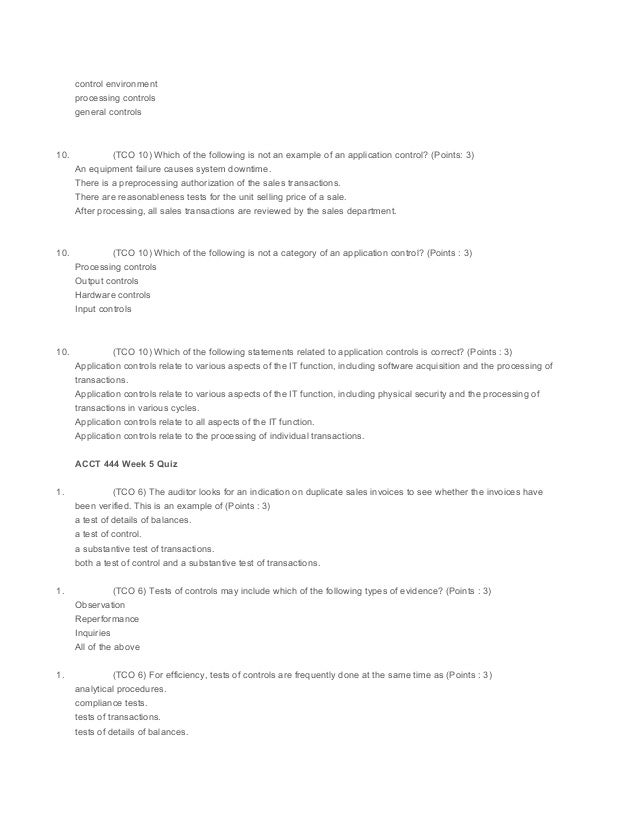 control environment
processing controls
general controls

10. (TCO 10) Which of the following is not an example of an application control? (Points: 3)
An equipment failure causes system downtime.
There is a preprocessing authorization of the sales transactions.
There are reasonableness tests for the unit selling price of a sale.
After processing, all sales transactions are reviewed by the sales department.

10. (TCO 10) Which of the following is not a category of an application control? (Points : 3)
Processing controls
Output controls
Hardware controls
Input controls

10. (TCO 10) Which of the following statements related to application controls is correct? (Points : 3)
Application controls relate to various aspects of the IT function, including software acquisition and the processing of transactions.
Application controls relate to various aspects of the IT function, including physical security and the processing of transactions in various cycles.
Application controls relate to all aspects of the IT function.
Application controls relate to the processing of individual transactions.

ACCT 444 Week 5 Quiz

1. (TCO 6) The auditor looks for an indication on duplicate sales invoices to see whether the invoices have been verified. This is an example of (Points : 3)
a test of details of balances.
a test of control.
a substantive test of transactions.
both a test of control and a substantive test of transactions.

1. (TCO 6) Tests of controls may include which of the following types of evidence? (Points : 3)
Observation
Reperformance
Inquiries
All of the above

1. (TCO 6) For efficiency, tests of controls are frequently done at the same time as (Points : 3)
analytical procedures.
compliance tests.
tests of transactions.
tests of details of balances.